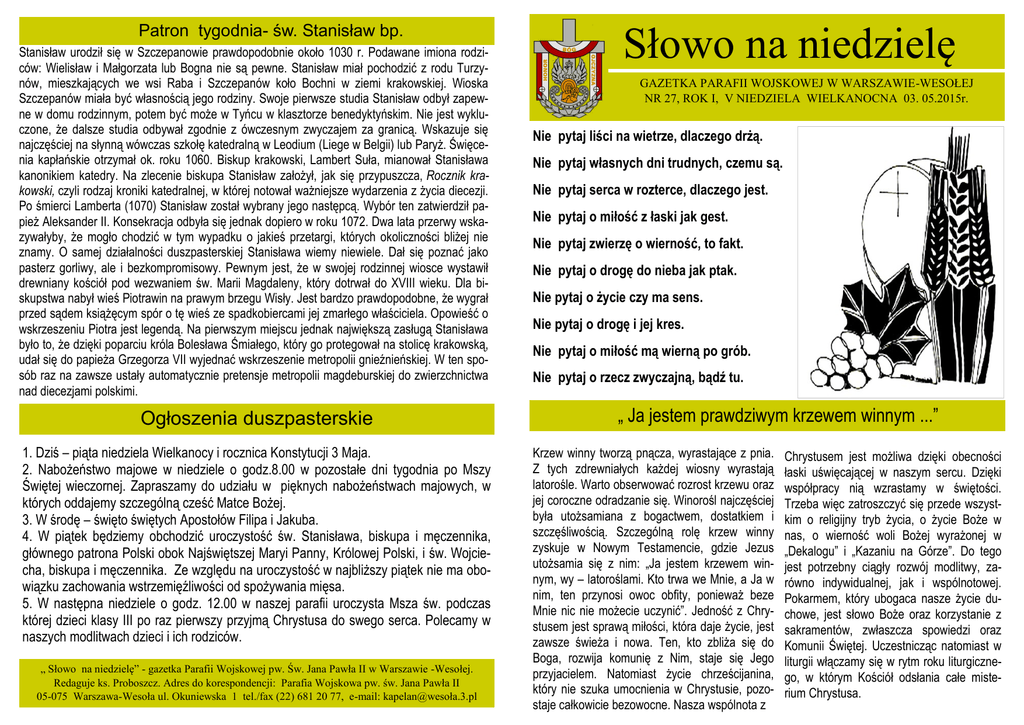 Patron tygodnia- św. Stanisław bp.

Stanisław urodził się w Szczepanowie prawdopodobnie około 1030 r. Podawane imiona rodziców: Wielisław i Małgorzata lub Bogna nie są pewne. Stanisław miał pochodzić z rodu Turzynów, mieszkających we wsi Raba i Szczepanów koło Bochni w ziemi krakowskiej. Wioska Szczepanów miała być własnością jego rodziny. Swoje pierwsze studia Stanisław odbył zapewne w domu rodzinnym, potem być może w Tyńcu w klasztorze benedyktyńskim. Nie jest wykluczone, że dalsze studia odbywał zgodnie z ówczesnym zwyczajem za granicą. Wskazuje się najczęściej na słynną wówczas szkołę katedralną w Leodium (Liege w Belgii) lub Paryż. Święcenia kapłańskie otrzymał ok. roku 1060. Biskup krakowski, Lambert Suła, mianował Stanisława kanonikiem katedry. Na zlecenie biskupa Stanisław założył, jak się przypuszcza, Rocznik krakowski, czyli rodzaj kroniki katedralnej, w której notował ważniejsze wydarzenia z życia diecezji. Po śmierci Lamberta (1070) Stanisław został wybrany jego następcą. Wybór ten zatwierdził papież Aleksander II. Konsekracja odbyła się jednak dopiero w roku 1072. Dwa lata przerwy wskazywałyby, że mogło chodzić w tym wypadku o jakieś przetargi, których okoliczności bliżej nie znamy. O samej działalności duszpasterskiej Stanisława wiemy niewiele. Dał się poznać jako pasterz gorliwy, ale i bezkompromisowy. Pewnym jest, że w swojej rodzinnej wiosce wystawił drewniany kościół pod wezwaniem św. Marii Magdaleny, który dotrwał do XVIII wieku. Dla biskupstwa nabył wieś Piotrawin na prawym brzegu Wisły. Jest bardzo prawdopodobne, że wygrał przed sądem książęcym spór o tę wieś ze spadkobiercami jej zmarłego właściciela. Opowieść o wskrzeszeniu Piotra jest legendą. Na pierwszym miejscu jednak największą zasługą Stanisława było to, że dzięki poparciu króla Bolesława Śmiałego, który go protegował na stolicę krakowską, udał się do papieża Grzegorza VII wyjednać wskrzeszenie metropolii gnieźnieńskiej. W ten sposób raz na zawsze ustały automatycznie pretensje metropolii magdeburskiej do zwierzchnictwa nad diecezjami polskimi.

Ogłoszenia duszpasterskie

1. Dziś – piąta niedziela Wielkanocy i rocznica Konstytucji 3 Maja.
2. Nabożeństwo majowe w niedziele o godz.8.00 w pozostałe dni tygodnia po Mszy Świętej wieczornej. Zapraszamy do udziału w pięknych nabożeństwach majowych, w których oddajemy szczególną cześć Matce Bożej.
3. W środę – święto świętych Apostołów Filipa i Jakuba.
4. W piątek będziemy obchodzić uroczystość św. Stanisława, biskupa i męczennika, głównego patrona Polski obok Najświętszej Maryi Panny, Królowej Polski, i św. Wojciecha, biskupa i męczennika. Ze względu na uroczystość w najbliższy piątek nie ma obowiązku zachowania wstrzemięźliwości od spożywania mięsa.
5. W następna niedziele o godz. 12.00 w naszej parafii uroczysta Msza św. podczas której dzieci klasy III po raz pierwszy przyjmą Chrystusa do swego serca. Polecamy w naszych modlitwach dzieci i ich rodziców.

„ Słowo na niedzielę" - gazetka Parafii Wojskowej pw. Św. Jana Pawła II w Warszawie -Wesołej. Redaguje ks. Proboszcz. Adres do korespondencji: Parafia Wojskowa pw. św. Jana Pawła II 05-075 Warszawa-Wesoła ul. Okuniewska 1 tel./fax (22) 681 20 77, e-mail: kapelan@wesoła.3.pl

Słowo na niedzielę

GAZETKA PARAFII WOJSKOWEJ W WARSZAWIE-WESOŁEJ
NR 27, ROK I, V NIEDZIELA WIELKANOCNA 03. 05.2015r.

Nie pytaj liści na wietrze, dlaczego drżą.
Nie pytaj własnych dni trudnych, czemu są.
Nie pytaj serca w rozterce, dlaczego jest.
Nie pytaj o miłość z łaski jak gest.
Nie pytaj zwierzę o wierność, to fakt.
Nie pytaj o drogę do nieba jak ptak.
Nie pytaj o życie czy ma sens.
Nie pytaj o drogę i jej kres.
Nie pytaj o miłość mą wierną po grób.
Nie pytaj o rzecz zwyczajną, bądź tu.

„ Ja jestem prawdziwym krzewem winnym ..."

Krzew winny tworzą pnącza, wyrastające z pnia. Z tych zdrewniałych każdej wiosny wyrastają latorośle. Warto obserwować rozrost krzewu oraz jej coroczne odradzanie się. Winorośl najczęściej była utożsamiana z bogactwem, dostatkiem i szczęśliwością. Szczególną rolę krzew winny zyskuje w Nowym Testamencie, gdzie Jezus utożsamia się z nim: „Ja jestem krzewem winnym, wy – latoroślami. Kto trwa we Mnie, a Ja w nim, ten przynosi owoc obfity, ponieważ beze Mnie nic nie możecie uczynić". Jedność z Chrystusem jest sprawą miłości, która daje życie, jest zawsze świeża i nowa. Ten, kto zbliża się do Boga, rozwija komunię z Nim, staje się Jego przyjacielem. Natomiast życie chrześcijanina, który nie szuka umocnienia w Chrystusie, pozostaje całkowicie bezowocne. Nasza wspólnota z

Chrystusem jest możliwa dzięki obecności łaski uświęcającej w naszym sercu. Dzięki współpracy nią wzrastamy w świętości. Trzeba więc zatroszczyć się przede wszystkim o religijny tryb życia, o życie Boże w nas, o wierność woli Bożej wyrażonej w „Dekalogu" i „Kazaniu na Górze". Do tego jest potrzebny ciągły rozwój modlitwy, zarówno indywidualnej, jak i wspólnotowej. Pokarmem, który ubogaca nasze życie duchowe, jest słowo Boże oraz korzystanie z sakramentów, zwłaszcza spowiedzi oraz Komunii Świętej. Uczestnicząc natomiast w liturgii włączamy się w rytm roku liturgicznego, w którym Kościół odsłania całe misterium Chrystusa.